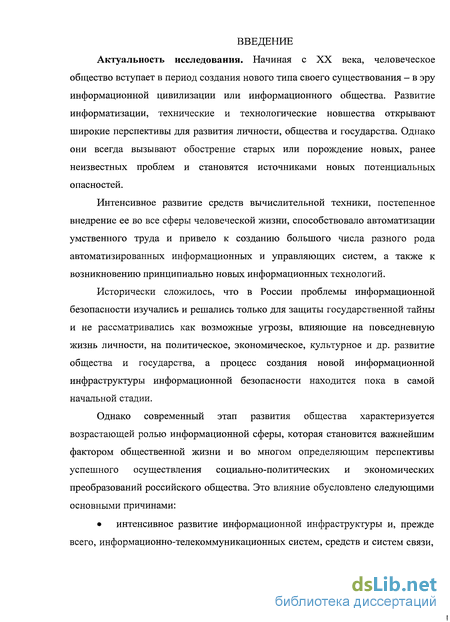 ВВЕДЕНИЕ

**Актуальность исследования.** Начиная с XX века, человеческое общество вступает в период создания нового типа своего существования – в эру информационной цивилизации или информационного общества. Развитие информатизации, технические и технологические новшества открывают широкие перспективы для развития личности, общества и государства. Однако они всегда вызывают обострение старых или порождение новых, ранее неизвестных проблем и становятся источниками новых потенциальных опасностей.

Интенсивное развитие средств вычислительной техники, постепенное внедрение ее во все сферы человеческой жизни, способствовало автоматизации умственного труда и привело к созданию большого числа разного рода автоматизированных информационных и управляющих систем, а также к возникновению принципиально новых информационных технологий.

Исторически сложилось, что в России проблемы информационной безопасности изучались и решались только для защиты государственной тайны и не рассматривались как возможные угрозы, влияющие на повседневную жизнь личности, на политическое, экономическое, культурное и др. развитие общества и государства, а процесс создания новой информационной инфраструктуры информационной безопасности находится пока в самой начальной стадии.

Однако современный этап развития общества характеризуется возрастающей ролью информационной сферы, которая становится важнейшим фактором общественной жизни и во многом определяющим перспективы успешного осуществления социально-политических и экономических преобразований российского общества. Это влияние обусловлено следующими основными причинами:

• интенсивное развитие информационной инфраструктуры и, прежде всего, информационно-телекоммуникационных систем, средств и систем связи,

dsLib.net
библиотека диссертаций

1